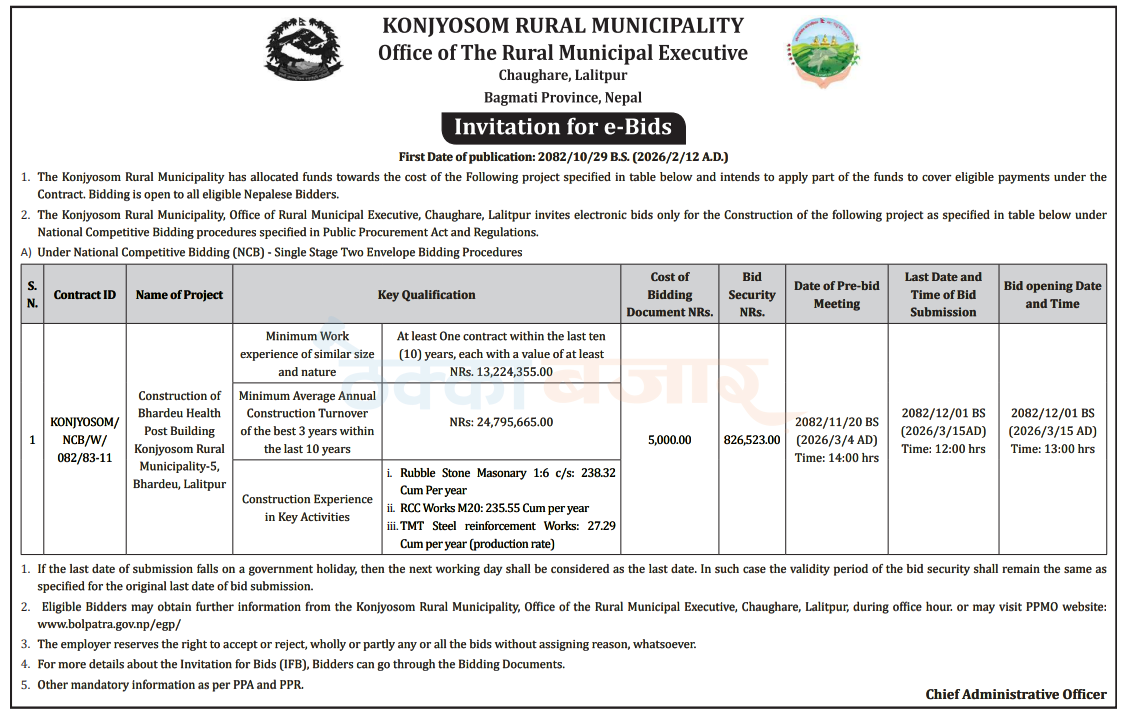 KONJYOSOM RURAL MUNICIPALITY
Office of The Rural Municipal Executive
Chaughare, Lalitpur
Bagmati Province, Nepal

Invitation for e-Bids

First Date of publication: 2082/10/29 B.S. (2026/2/12 A.D.)

1. The Konjyosom Rural Municipality has allocated funds towards the cost of the Following project specified in table below and intends to apply part of the funds to cover eligible payments under the Contract. Bidding is open to all eligible Nepalese Bidders.

2. The Konjyosom Rural Municipality, Office of Rural Municipal Executive, Chaughare, Lalitpur invites electronic bids only for the Construction of the following project as specified in table below under National Competitive Bidding procedures specified in Public Procurement Act and Regulations.

A) Under National Competitive Bidding (NCB) - Single Stage Two Envelope Bidding Procedures

| S. N. | Contract ID | Name of Project | Key Qualification | | Cost of Bidding Document NRs. | Bid Security NRs. | Date of Pre-bid Meeting | Last Date and Time of Bid Submission | Bid opening Date and Time |
|---|---|---|---|---|---|---|---|---|---|
| 1 | KONJYOSOM/ NCB/W/ 082/83-11 | Construction of Bhardeu Health Post Building Konjyosom Rural Municipality-5, Bhardeu, Lalitpur | Minimum Work experience of similar size and nature | At least One contract within the last ten (10) years, each with a value of at least NRs. 13,224,355.00 | 5,000.00 | 826,523.00 | 2082/11/20 BS (2026/3/4 AD) Time: 14:00 hrs | 2082/12/01 BS (2026/3/15AD) Time: 12:00 hrs | 2082/12/01 BS (2026/3/15 AD) Time: 13:00 hrs |
| | | | Minimum Average Annual Construction Turnover of the best 3 years within the last 10 years | NRs: 24,795,665.00 | | | | | |
| | | | Construction Experience in Key Activities | i. Rubble Stone Masonary 1:6 c/s: 238.32 Cum Per year ii. RCC Works M20: 235.55 Cum per year iii. TMT Steel reinforcement Works: 27.29 Cum per year (production rate) | | | | | |

1. If the last date of submission falls on a government holiday, then the next working day shall be considered as the last date. In such case the validity period of the bid security shall remain the same as specified for the original last date of bid submission.

2. Eligible Bidders may obtain further information from the Konjyosom Rural Municipality, Office of the Rural Municipal Executive, Chaughare, Lalitpur, during office hour. or may visit PPMO website: www.bolpatra.gov.np/egp/

3. The employer reserves the right to accept or reject, wholly or partly any or all the bids without assigning reason, whatsoever.

4. For more details about the Invitation for Bids (IFB), Bidders can go through the Bidding Documents.

5. Other mandatory information as per PPA and PPR.

Chief Administrative Officer

ठेक्का बजार